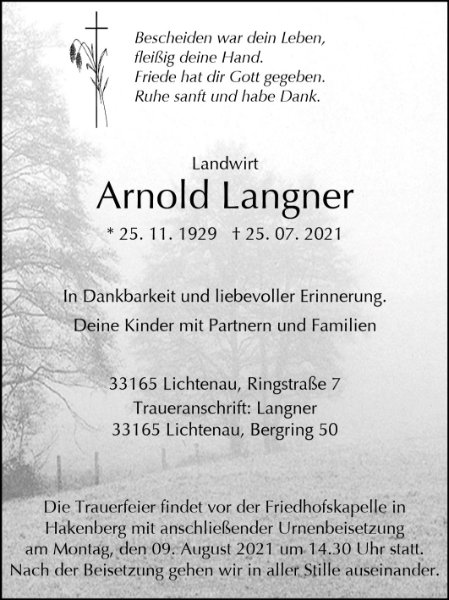 Bescheiden war dein Leben,
fleißig deine Hand.
Friede hat dir Gott gegeben.
Ruhe sanft und habe Dank.

Landwirt

Arnold Langner

* 25. 11. 1929 † 25. 07. 2021

In Dankbarkeit und liebevoller Erinnerung.

Deine Kinder mit Partnern und Familien

33165 Lichtenau, Ringstraße 7
Traueranschrift: Langner
33165 Lichtenau, Bergring 50

Die Trauerfeier findet vor der Friedhofskapelle in Hakenberg mit anschließender Urnenbeisetzung am Montag, den 09. August 2021 um 14.30 Uhr statt. Nach der Beisetzung gehen wir in aller Stille auseinander.